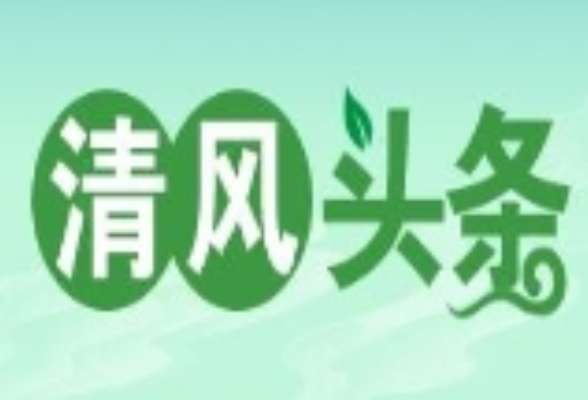 清风头条